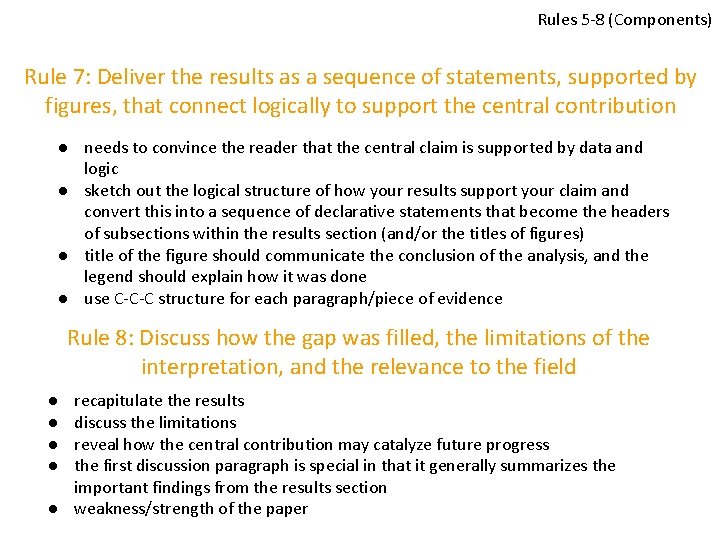 Rules 5-8 (Components)

Rule 7: Deliver the results as a sequence of statements, supported by figures, that connect logically to support the central contribution

• needs to convince the reader that the central claim is supported by data and logic
• sketch out the logical structure of how your results support your claim and convert this into a sequence of declarative statements that become the headers of subsections within the results section (and/or the titles of figures)
• title of the figure should communicate the conclusion of the analysis, and the legend should explain how it was done
• use C-C-C structure for each paragraph/piece of evidence

Rule 8: Discuss how the gap was filled, the limitations of the interpretation, and the relevance to the field

• recapitulate the results
• discuss the limitations
• reveal how the central contribution may catalyze future progress
• the first discussion paragraph is special in that it generally summarizes the important findings from the results section
• weakness/strength of the paper